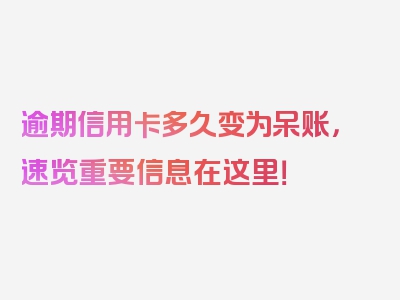 逾期信用卡多久变为呆账，速览重要信息在这里！